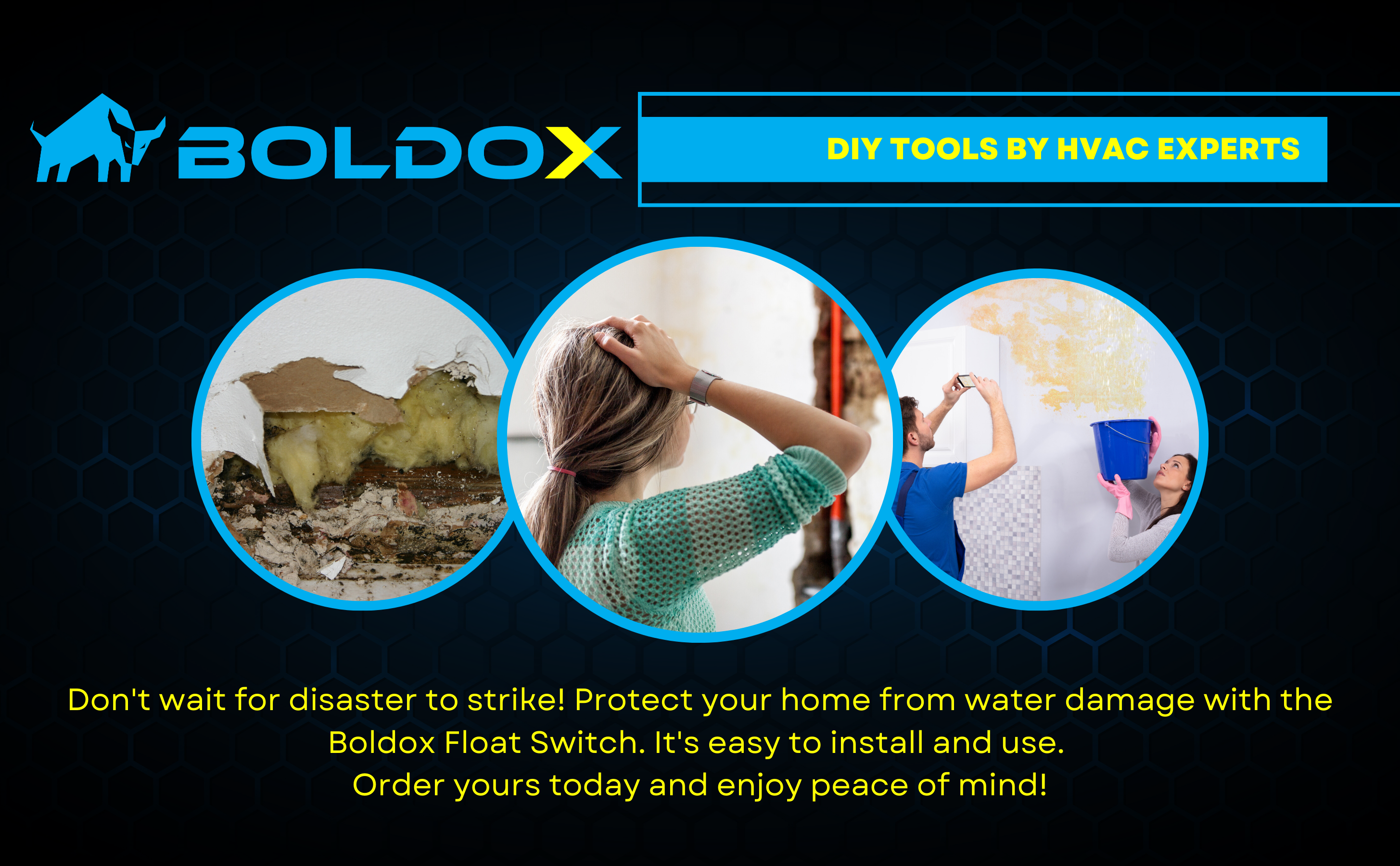 BOLDOX

DIY TOOLS BY HVAC EXPERTS

Don't wait for disaster to strike! Protect your home from water damage with the Boldox Float Switch. It's easy to install and use.
Order yours today and enjoy peace of mind!